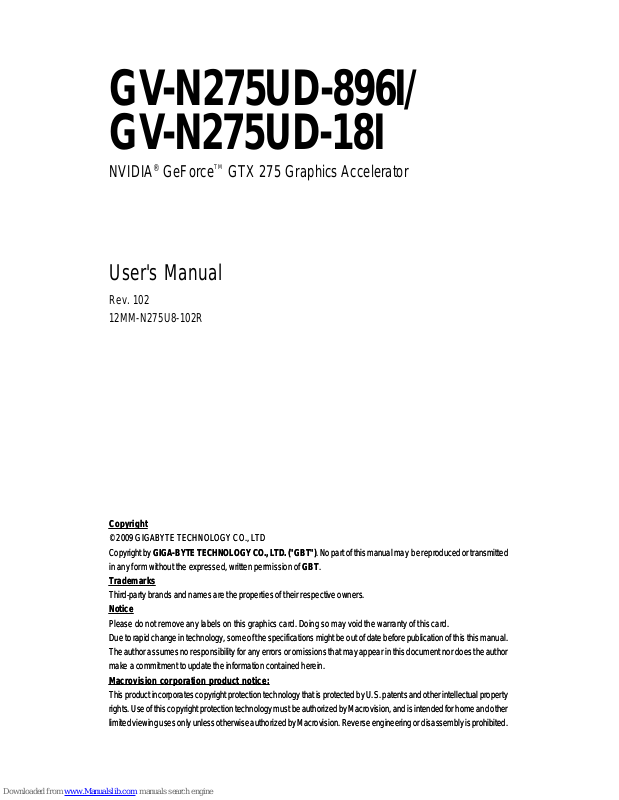 GV-N275UD-896I/
GV-N275UD-18I

NVIDIA® GeForce™ GTX 275 Graphics Accelerator

User's Manual

Rev. 102
12MM-N275U8-102R

Copyright
© 2009 GIGABYTE TECHNOLOGY CO., LTD
Copyright by GIGA-BYTE TECHNOLOGY CO., LTD. ("GBT"). No part of this manual may be reproduced or transmitted in any form without the expressed, written permission of GBT.

Trademarks
Third-party brands and names are the properties of their respective owners.

Notice
Please do not remove any labels on this graphics card. Doing so may void the warranty of this card.
Due to rapid change in technology, some of the specifications might be out of date before publication of this this manual.
The author assumes no responsibility for any errors or omissions that may appear in this document nor does the author make a commitment to update the information contained herein.

Macrovision corporation product notice:
This product incorporates copyright protection technology that is protected by U.S. patents and other intellectual property rights. Use of this copyright protection technology must be authorized by Macrovision, and is intended for home and other limited viewing uses only unless otherwise authorized by Macrovision. Reverse engineering or disassembly is prohibited.

Downloaded from www.Manualslib.com manuals search engine